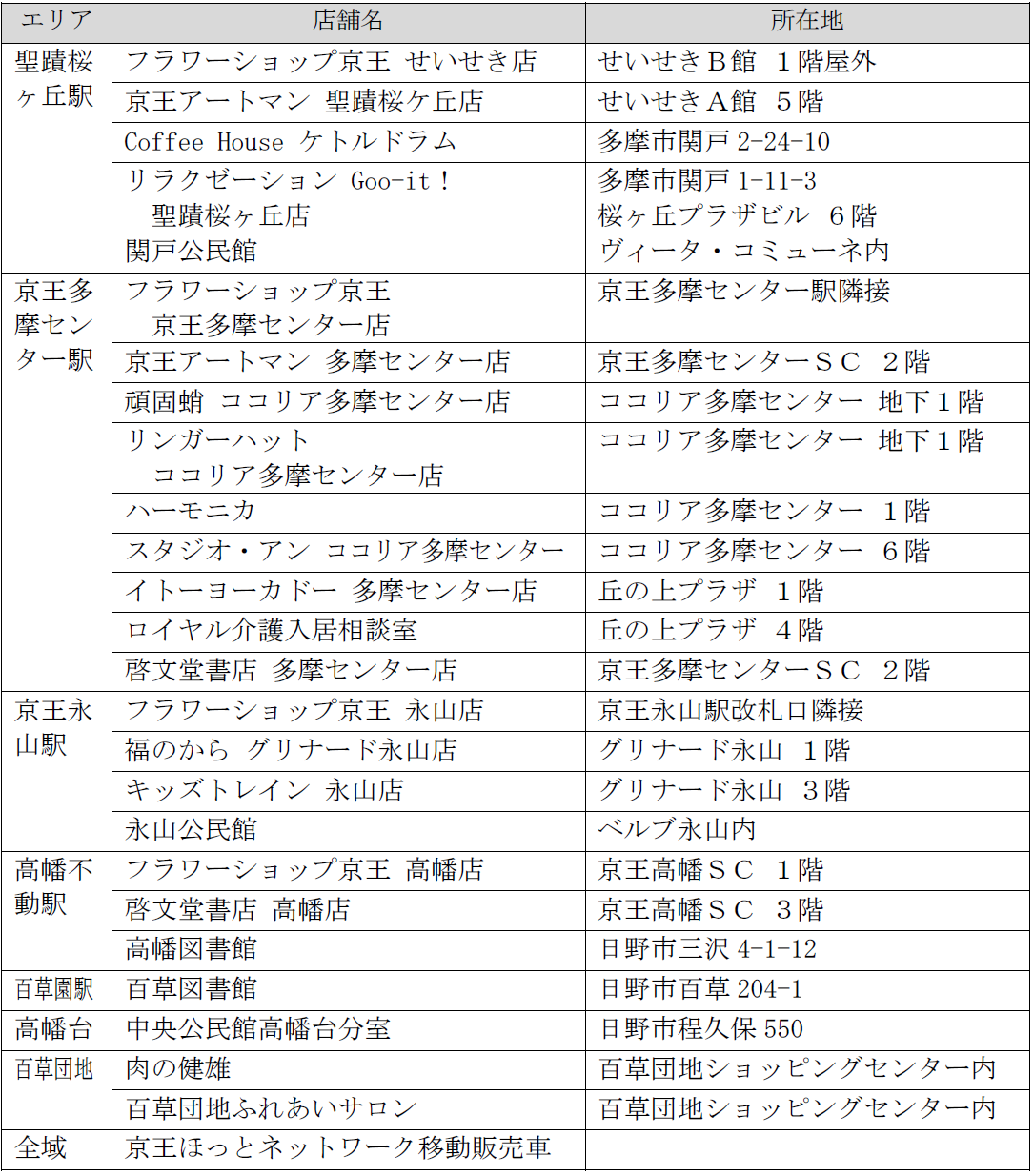 | エリア | 店舗名 | 所在地 |
|---|---|---|
| 聖蹟桜ヶ丘駅 | フラワーショップ京王 せいせき店 | せいせきＢ館 １階屋外 |
| | 京王アートマン 聖蹟桜ケ丘店 | せいせきＡ館 ５階 |
| | Coffee House ケトルドラム | 多摩市関戸 2-24-10 |
| | リラクゼーション Goo-it！ 聖蹟桜ヶ丘店 | 多摩市関戸 1-11-3 桜ヶ丘プラザビル ６階 |
| | 関戸公民館 | ヴィータ・コミューネ内 |
| 京王多摩センター駅 | フラワーショップ京王 京王多摩センター店 | 京王多摩センター駅隣接 |
| | 京王アートマン 多摩センター店 | 京王多摩センターＳＣ ２階 |
| | 頑固蛸 ココリア多摩センター店 | ココリア多摩センター 地下１階 |
| | リンガーハット ココリア多摩センター店 | ココリア多摩センター 地下１階 |
| | ハーモニカ | ココリア多摩センター １階 |
| | スタジオ・アン ココリア多摩センター | ココリア多摩センター ６階 |
| | イトーヨーカドー 多摩センター店 | 丘の上プラザ １階 |
| | ロイヤル介護入居相談室 | 丘の上プラザ ４階 |
| | 啓文堂書店 多摩センター店 | 京王多摩センターＳＣ ２階 |
| 京王永山駅 | フラワーショップ京王 永山店 | 京王永山駅改札口隣接 |
| | 福のから グリナード永山店 | グリナード永山 １階 |
| | キッズトレイン 永山店 | グリナード永山 ３階 |
| | 永山公民館 | ベルブ永山内 |
| 高幡不動駅 | フラワーショップ京王 高幡店 | 京王高幡ＳＣ １階 |
| | 啓文堂書店 高幡店 | 京王高幡ＳＣ ３階 |
| | 高幡図書館 | 日野市三沢 4-1-12 |
| 百草園駅 | 百草図書館 | 日野市百草 204-1 |
| 高幡台 | 中央公民館高幡台分室 | 日野市程久保 550 |
| 百草団地 | 肉の健雄 | 百草団地ショッピングセンター内 |
| | 百草団地ふれあいサロン | 百草団地ショッピングセンター内 |
| 全域 | 京王ほっとネットワーク移動販売車 | |